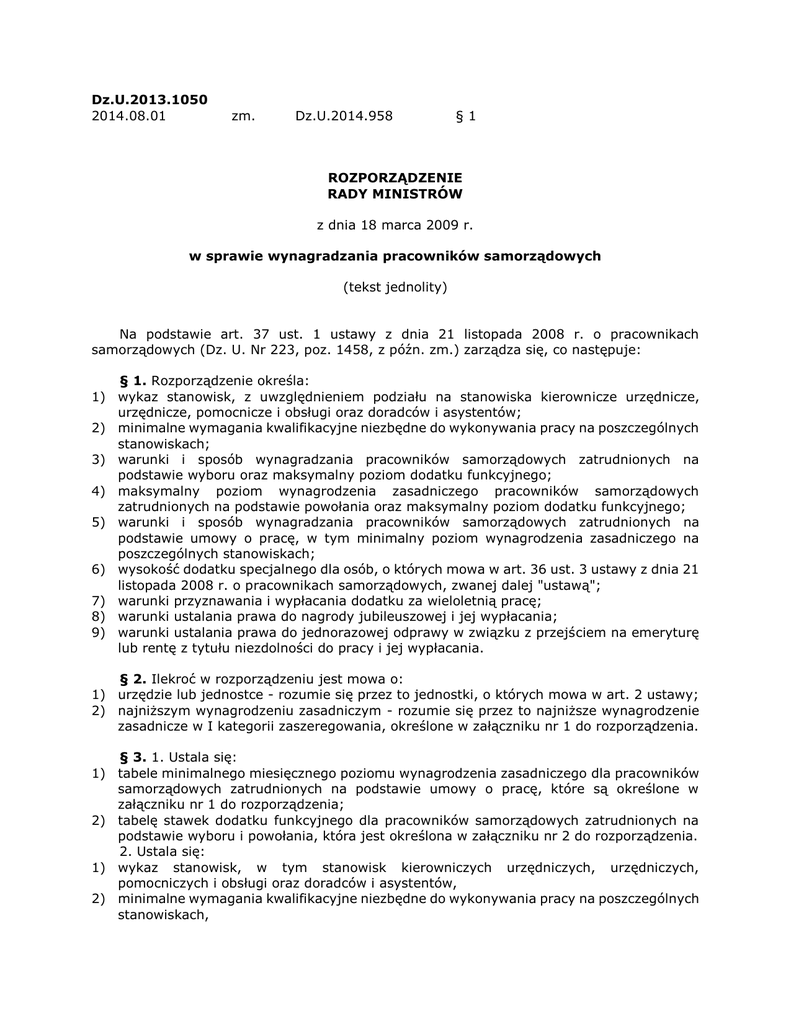 Dz.U.2013.1050
2014.08.01 zm. Dz.U.2014.958 § 1

ROZPORZĄDZENIE
RADY MINISTRÓW

z dnia 18 marca 2009 r.

w sprawie wynagradzania pracowników samorządowych

(tekst jednolity)

Na podstawie art. 37 ust. 1 ustawy z dnia 21 listopada 2008 r. o pracownikach samorządowych (Dz. U. Nr 223, poz. 1458, z późn. zm.) zarządza się, co następuje:

§ 1. Rozporządzenie określa:
1) wykaz stanowisk, z uwzględnieniem podziału na stanowiska kierownicze urzędnicze, urzędnicze, pomocnicze i obsługi oraz doradców i asystentów;
2) minimalne wymagania kwalifikacyjne niezbędne do wykonywania pracy na poszczególnych stanowiskach;
3) warunki i sposób wynagradzania pracowników samorządowych zatrudnionych na podstawie wyboru oraz maksymalny poziom dodatku funkcyjnego;
4) maksymalny poziom wynagrodzenia zasadniczego pracowników samorządowych zatrudnionych na podstawie powołania oraz maksymalny poziom dodatku funkcyjnego;
5) warunki i sposób wynagradzania pracowników samorządowych zatrudnionych na podstawie umowy o pracę, w tym minimalny poziom wynagrodzenia zasadniczego na poszczególnych stanowiskach;
6) wysokość dodatku specjalnego dla osób, o których mowa w art. 36 ust. 3 ustawy z dnia 21 listopada 2008 r. o pracownikach samorządowych, zwanej dalej "ustawą";
7) warunki przyznawania i wypłacania dodatku za wieloletnią pracę;
8) warunki ustalania prawa do nagrody jubileuszowej i jej wypłacania;
9) warunki ustalania prawa do jednorazowej odprawy w związku z przejściem na emeryturę lub rentę z tytułu niezdolności do pracy i jej wypłacania.

§ 2. Ilekroć w rozporządzeniu jest mowa o:
1) urzędzie lub jednostce - rozumie się przez to jednostki, o których mowa w art. 2 ustawy;
2) najniższym wynagrodzeniu zasadniczym - rozumie się przez to najniższe wynagrodzenie zasadnicze w I kategorii zaszeregowania, określone w załączniku nr 1 do rozporządzenia.

§ 3. 1. Ustala się:
1) tabele minimalnego miesięcznego poziomu wynagrodzenia zasadniczego dla pracowników samorządowych zatrudnionych na podstawie umowy o pracę, które są określone w załączniku nr 1 do rozporządzenia;
2) tabelę stawek dodatku funkcyjnego dla pracowników samorządowych zatrudnionych na podstawie wyboru i powołania, która jest określona w załączniku nr 2 do rozporządzenia.
2. Ustala się:
1) wykaz stanowisk, w tym stanowisk kierowniczych urzędniczych, urzędniczych, pomocniczych i obsługi oraz doradców i asystentów,
2) minimalne wymagania kwalifikacyjne niezbędne do wykonywania pracy na poszczególnych stanowiskach,